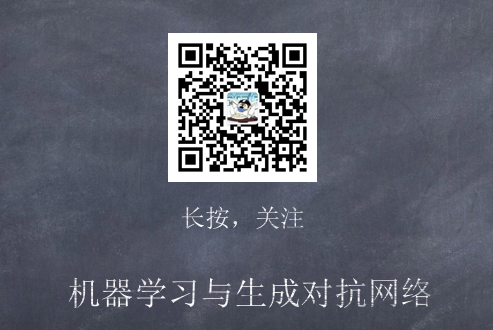 长按，关注

机器学习与生成对抗网络